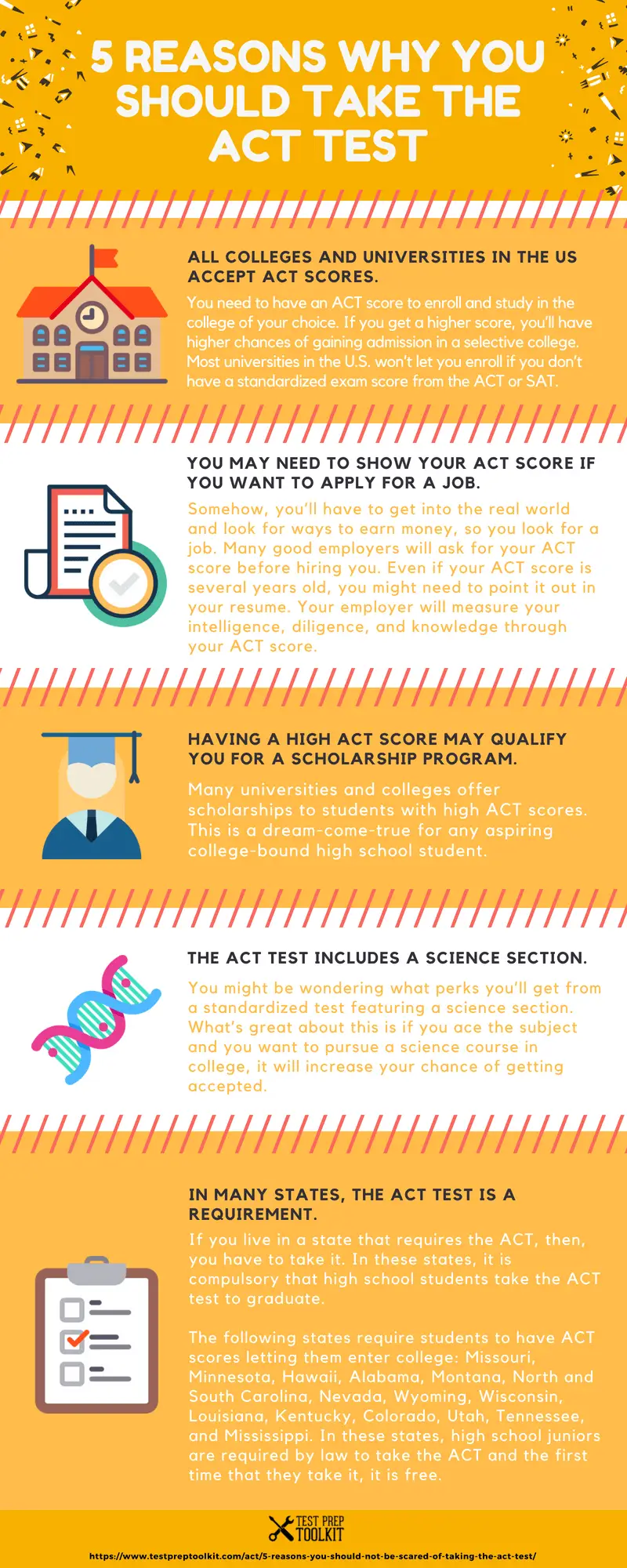 5 REASONS WHY YOU SHOULD TAKE THE ACT TEST

ALL COLLEGES AND UNIVERSITIES IN THE US ACCEPT ACT SCORES.

You need to have an ACT score to enroll and study in the college of your choice. If you get a higher score, you'll have higher chances of gaining admission in a selective college. Most universities in the U.S. won't let you enroll if you don't have a standardized exam score from the ACT or SAT.

YOU MAY NEED TO SHOW YOUR ACT SCORE IF YOU WANT TO APPLY FOR A JOB.

Somehow, you'll have to get into the real world and look for ways to earn money, so you look for a job. Many good employers will ask for your ACT score before hiring you. Even if your ACT score is several years old, you might need to point it out in your resume. Your employer will measure your intelligence, diligence, and knowledge through your ACT score.

HAVING A HIGH ACT SCORE MAY QUALIFY YOU FOR A SCHOLARSHIP PROGRAM.

Many universities and colleges offer scholarships to students with high ACT scores. This is a dream-come-true for any aspiring college-bound high school student.

THE ACT TEST INCLUDES A SCIENCE SECTION.

You might be wondering what perks you'll get from a standardized test featuring a science section. What's great about this is if you ace the subject and you want to pursue a science course in college, it will increase your chance of getting accepted.

IN MANY STATES, THE ACT TEST IS A REQUIREMENT.

If you live in a state that requires the ACT, then, you have to take it. In these states, it is compulsory that high school students take the ACT test to graduate.

The following states require students to have ACT scores letting them enter college: Missouri, Minnesota, Hawaii, Alabama, Montana, North and South Carolina, Nevada, Wyoming, Wisconsin, Louisiana, Kentucky, Colorado, Utah, Tennessee, and Mississippi. In these states, high school juniors are required by law to take the ACT and the first time that they take it, it is free.

TEST PREP TOOLKIT

https://www.testpreptoolkit.com/act/5-reasons-you-should-not-be-scared-of-taking-the-act-test/